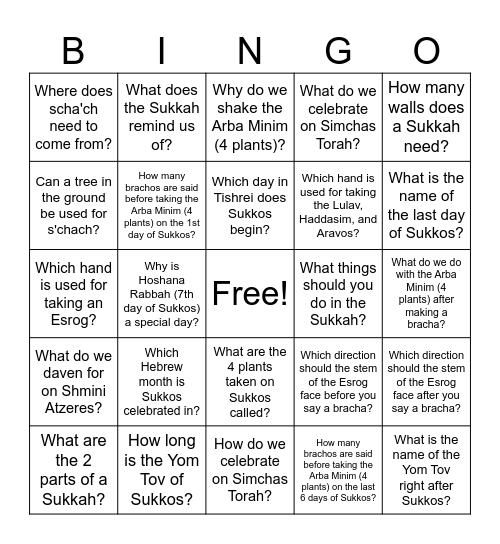 | B | I | N | G | O |
|---|---|---|---|---|
| Where does scha'ch need to come from? | What does the Sukkah remind us of? | Why do we shake the Arba Minim (4 plants)? | What do we celebrate on Simchas Torah? | How many walls does a Sukkah need? |
| Can a tree in the ground be used for s'chach? | How many brachos are said before taking the Arba Minim (4 plants) on the 1st day of Sukkos? | Which day in Tishrei does Sukkos begin? | Which hand is used for taking the Lulav, Haddasim, and Aravos? | What is the name of the last day of Sukkos? |
| Which hand is used for taking an Esrog? | Why is Hoshana Rabbah (7th day of Sukkos) a special day? | Free! | What things should you do in the Sukkah? | What do we do with the Arba Minim (4 plants) after making a bracha? |
| What do we daven for on Shmini Atzeres? | Which Hebrew month is Sukkos celebrated in? | What are the 4 plants taken on Sukkos called? | Which direction should the stem of the Esrog face before you say a bracha? | Which direction should the stem of the Esrog face after you say a bracha? |
| What are the 2 parts of a Sukkah? | How long is the Yom Tov of Sukkos? | How do we celebrate on Simchas Torah? | How many brachos are said before taking the Arba Minim (4 plants) on the last 6 days of Sukkos? | What is the name of the Yom Tov right after Sukkos? |